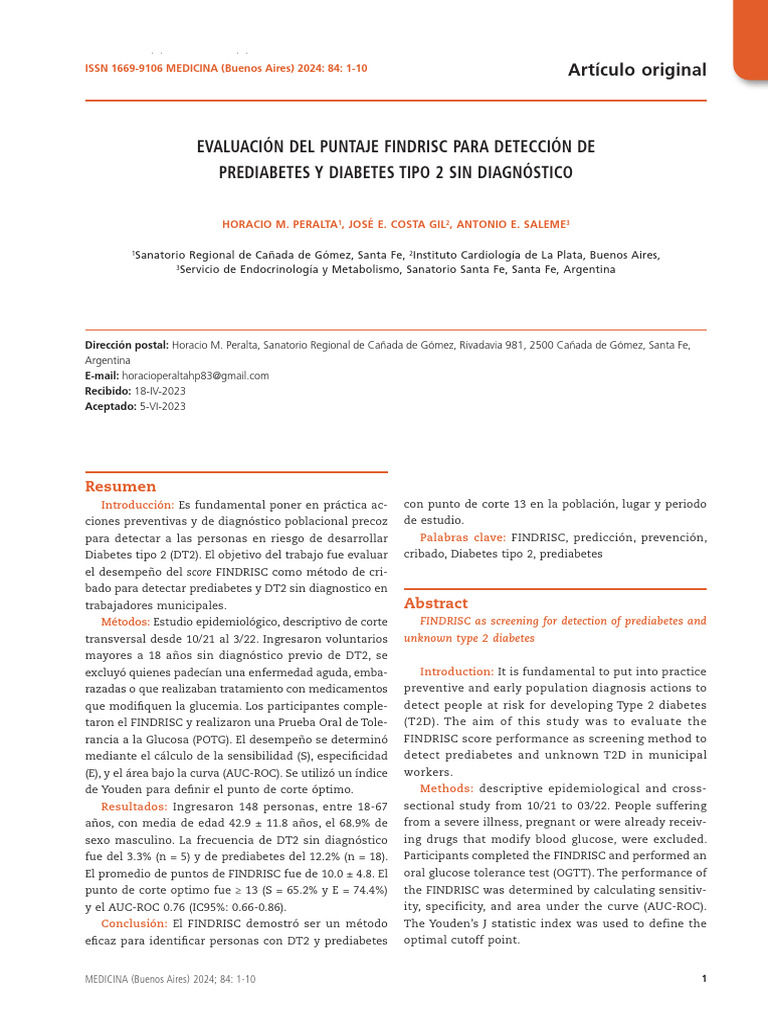 ISSN 1669-9106 MEDICINA (Buenos Aires) 2024: 84: 1-10

Artículo original

EVALUACIÓN DEL PUNTAJE FINDRISC PARA DETECCIÓN DE PREDIABETES Y DIABETES TIPO 2 SIN DIAGNÓSTICO

HORACIO M. PERALTA$^1$, JOSÉ E. COSTA GIL$^2$, ANTONIO E. SALEME$^3$

$^1$Sanatorio Regional de Cañada de Gómez, Santa Fe, $^2$Instituto Cardiología de La Plata, Buenos Aires, $^3$Servicio de Endocrinología y Metabolismo, Sanatorio Santa Fe, Santa Fe, Argentina

Dirección postal: Horacio M. Peralta, Sanatorio Regional de Cañada de Gómez, Rivadavia 981, 2500 Cañada de Gómez, Santa Fe, Argentina
E-mail: horacioperaltahp83@gmail.com
Recibido: 18-IV-2023
Aceptado: 5-VI-2023

Resumen

Introducción: Es fundamental poner en práctica acciones preventivas y de diagnóstico poblacional precoz para detectar a las personas en riesgo de desarrollar Diabetes tipo 2 (DT2). El objetivo del trabajo fue evaluar el desempeño del score FINDRISC como método de cribado para detectar prediabetes y DT2 sin diagnostico en trabajadores municipales.

Métodos: Estudio epidemiológico, descriptivo de corte transversal desde 10/21 al 3/22. Ingresaron voluntarios mayores a 18 años sin diagnóstico previo de DT2, se excluyó quienes padecían una enfermedad aguda, embarazadas o que realizaban tratamiento con medicamentos que modifiquen la glucemia. Los participantes completaron el FINDRISC y realizaron una Prueba Oral de Tolerancia a la Glucosa (POTG). El desempeño se determinó mediante el cálculo de la sensibilidad (S), especificidad (E), y el área bajo la curva (AUC-ROC). Se utilizó un índice de Youden para definir el punto de corte óptimo.

Resultados: Ingresaron 148 personas, entre 18-67 años, con media de edad 42.9 ± 11.8 años, el 68.9% de sexo masculino. La frecuencia de DT2 sin diagnóstico fue del 3.3% (n = 5) y de prediabetes del 12.2% (n = 18). El promedio de puntos de FINDRISC fue de 10.0 ± 4.8. El punto de corte optimo fue ≥ 13 (S = 65.2% y E = 74.4%) y el AUC-ROC 0.76 (IC95%: 0.66-0.86).

Conclusión: El FINDRISC demostró ser un método eficaz para identificar personas con DT2 y prediabetes con punto de corte 13 en la población, lugar y periodo de estudio.

Palabras clave: FINDRISC, predicción, prevención, cribado, Diabetes tipo 2, prediabetes

Abstract

FINDRISC as screening for detection of prediabetes and unknown type 2 diabetes

Introduction: It is fundamental to put into practice preventive and early population diagnosis actions to detect people at risk for developing Type 2 diabetes (T2D). The aim of this study was to evaluate the FINDRISC score performance as screening method to detect prediabetes and unknown T2D in municipal workers.

Methods: descriptive epidemiological and cross-sectional study from 10/21 to 03/22. People suffering from a severe illness, pregnant or were already receiving drugs that modify blood glucose, were excluded. Participants completed the FINDRISC and performed an oral glucose tolerance test (OGTT). The performance of the FINDRISC was determined by calculating sensitivity, specificity, and area under the curve (AUC-ROC). The Youden's J statistic index was used to define the optimal cutoff point.

MEDICINA (Buenos Aires) 2024; 84: 1-10

1